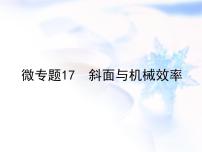 微专题17　斜面与机械效率